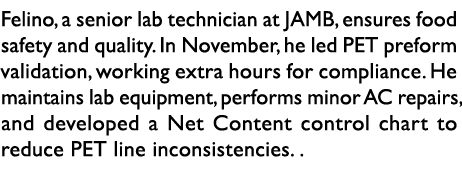 Felino, a senior lab technician at JAMB, ensures food safety and quality. In November, he led PET preform validation, working extra hours for compliance. He maintains lab equipment, performs minor AC repairs, and developed a Net Content control chart to reduce PET line inconsistencies. .